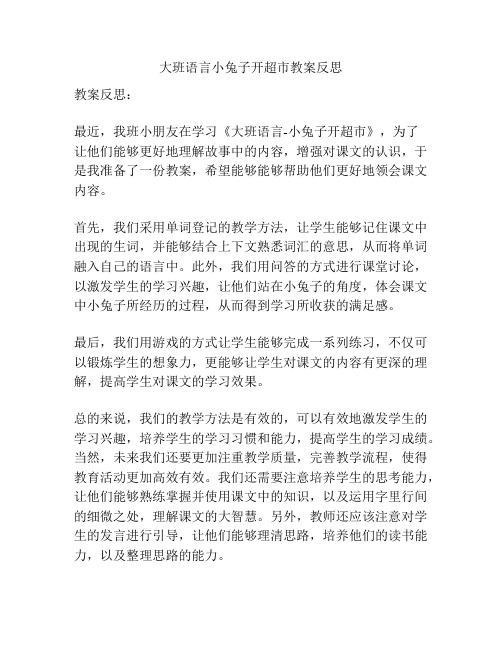 大班语言小兔子开超市教案反思

教案反思：

最近，我班小朋友在学习《大班语言-小兔子开超市》，为了让他们能够更好地理解故事中的内容，增强对课文的认识，于是我准备了一份教案，希望能够能够帮助他们更好地领会课文内容。

首先，我们采用单词登记的教学方法，让学生能够记住课文中出现的生词，并能够结合上下文熟悉词汇的意思，从而将单词融入自己的语言中。此外，我们用问答的方式进行课堂讨论，以激发学生的学习兴趣，让他们站在小兔子的角度，体会课文中小兔子所经历的过程，从而得到学习所收获的满足感。

最后，我们用游戏的方式让学生能够完成一系列练习，不仅可以锻炼学生的想象力，更能够让学生对课文的内容有更深的理解，提高学生对课文的学习效果。

总的来说，我们的教学方法是有效的，可以有效地激发学生的学习兴趣，培养学生的学习习惯和能力，提高学生的学习成绩。当然，未来我们还要更加注重教学质量，完善教学流程，使得教育活动更加高效有效。我们还需要注意培养学生的思考能力，让他们能够熟练掌握并使用课文中的知识，以及运用字里行间的细微之处，理解课文的大智慧。另外，教师还应该注意对学生的发言进行引导，让他们能够理清思路，培养他们的读书能力，以及整理思路的能力。